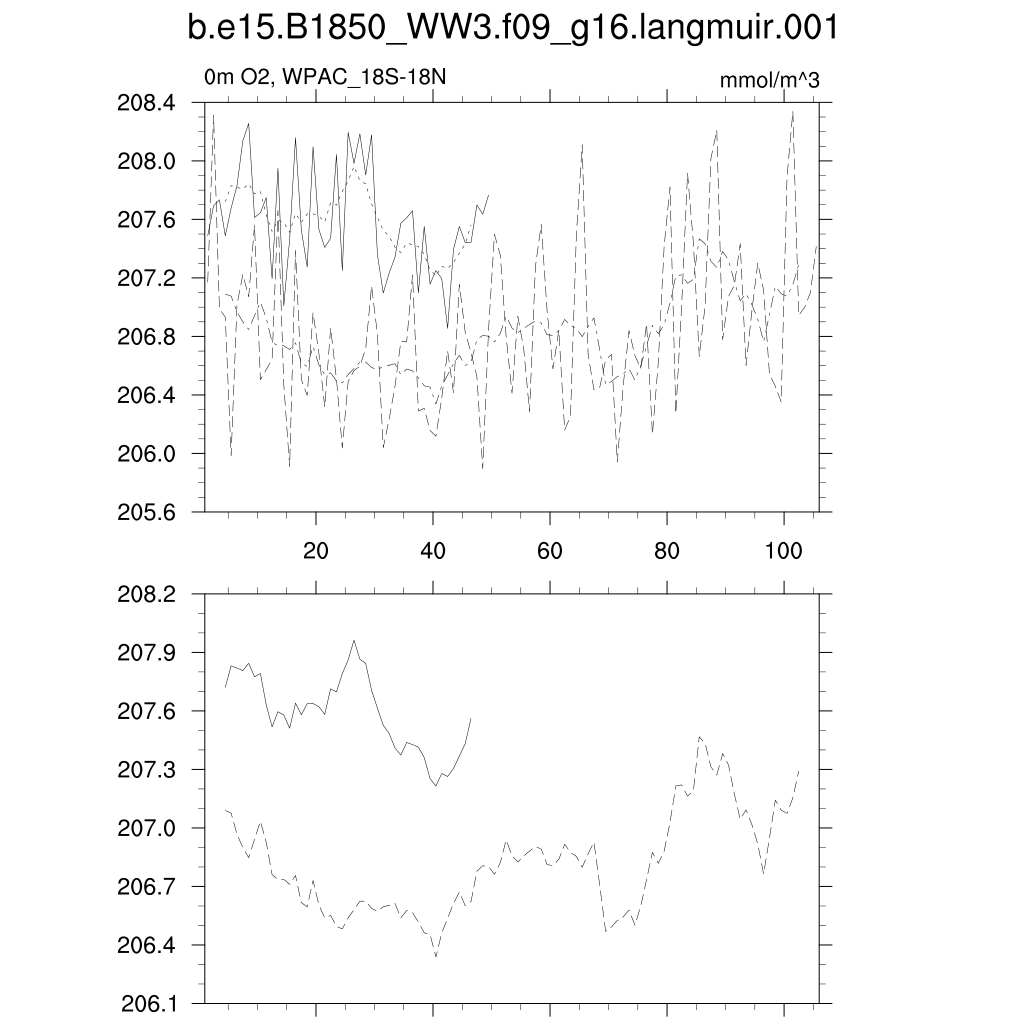 b.e15.B1850_WW3.f09_g16.langmuir.001

0m O2, WPAC_18S-18N

mmol/m^3

208.4
208.0
207.6
207.2
206.8
206.4
206.0
205.6

20
40
60
80
100

208.2
207.9
207.6
207.3
207.0
206.7
206.4
206.1